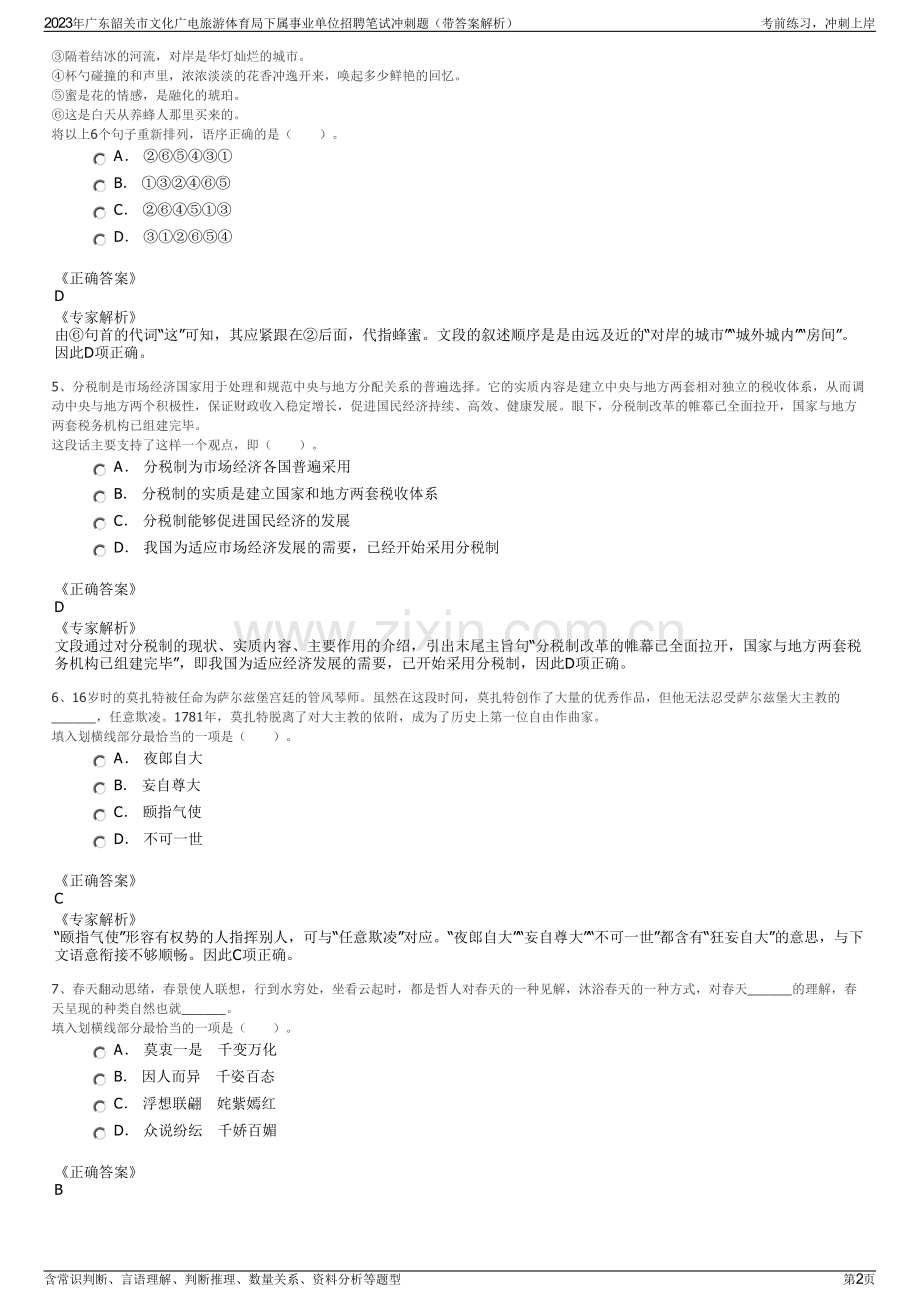 2023年广东韶关市文化广电旅游体育局下属事业单位招聘笔试冲刺题（带答案解析）
考前练习，冲刺上岸

③隔着结冰的河流，对岸是华灯灿烂的城市。
④杯勺碰撞的和声里，浓浓淡淡的花香冲逸开来，唤起多少鲜艳的回忆。
⑤蜜是花的情感，是融化的琥珀。
⑥这是白天从养蜂人那里买来的。
将以上6个句子重新排列，语序正确的是（ ）。

A. ②⑥⑤④③①
B. ①③②④⑥⑤
C. ②⑥④⑤①③
D. ③①②⑥⑤④

《正确答案》
D
《专家解析》
由⑥句首的代词“这”可知，其应紧跟在②后面，代指蜂蜜。文段的叙述顺序是是由远及近的“对岸的城市”“城外城内”“房间”。因此D项正确。

5、分税制是市场经济国家用于处理和规范中央与地方分配关系的普遍选择。它的实质内容是建立中央与地方两套相对独立的税收体系，从而调动中央与地方两个积极性，保证财政收入稳定增长，促进国民经济持续、高效、健康发展。眼下，分税制改革的帷幕已全面拉开，国家与地方两套税务机构已组建完毕。
这段话主要支持了这样一个观点，即（ ）。

A. 分税制为市场经济各国普遍采用
B. 分税制的实质是建立国家和地方两套税收体系
C. 分税制能够促进国民经济的发展
D. 我国为适应市场经济发展的需要，已经开始采用分税制

《正确答案》
D
《专家解析》
文段通过对分税制的现状、实质内容、主要作用的介绍，引出末尾主旨句“分税制改革的帷幕已全面拉开，国家与地方两套税务机构已组建完毕”，即我国为适应经济发展的需要，已开始采用分税制，因此D项正确。

6、16岁时的莫扎特被任命为萨尔兹堡宫廷的管风琴师。虽然在这段时间，莫扎特创作了大量的优秀作品，但他无法忍受萨尔兹堡大主教的____，任意欺凌。1781年，莫扎特脱离了对大主教的依附，成为了历史上第一位自由作曲家。
填入划横线部分最恰当的一项是（ ）。

A. 夜郎自大
B. 妄自尊大
C. 颐指气使
D. 不可一世

《正确答案》
C
《专家解析》
“颐指气使”形容有权势的人指挥别人，可与“任意欺凌”对应。“夜郎自大”“妄自尊大”“不可一世”都含有“狂妄自大”的意思，与下文语意衔接不够顺畅。因此C项正确。

7、春天翻动思绪，春景使人联想，行到水穷处，坐看云起时，都是哲人对春天的一种见解，沐浴春天的一种方式，对春天____的理解，春天呈现的种类自然也就____。
填入划横线部分最恰当的一项是（ ）。

A. 莫衷一是 千变万化
B. 因人而异 千姿百态
C. 浮想联翩 姹紫嫣红
D. 众说纷纭 千娇百媚

《正确答案》
B

含常识判断、言语理解、判断推理、数量关系、资料分析等题型
第2页

www.zixin.com.cn